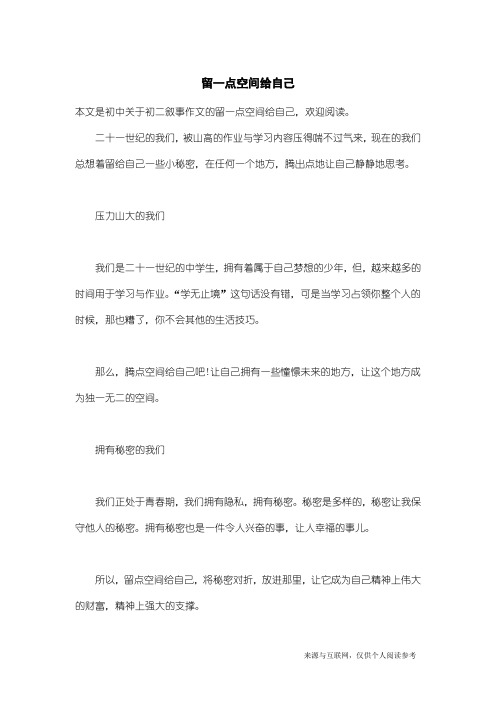 留一点空间给自己

本文是初中关于初二叙事作文的留一点空间给自己，欢迎阅读。

二十一世纪的我们，被山高的作业与学习内容压得喘不过气来，现在的我们总想着留给自己一些小秘密，在任何一个地方，腾出点地让自己静静地思考。

压力山大的我们

我们是二十一世纪的中学生，拥有着属于自己梦想的少年，但，越来越多的时间用于学习与作业。“学无止境”这句话没有错，可是当学习占领你整个人的时候，那也糟了，你不会其他的生活技巧。

那么，腾点空间给自己吧！让自己拥有一些憧憬未来的地方，让这个地方成为独一无二的空间。

拥有秘密的我们

我们正处于青春期，我们拥有隐私，拥有秘密。秘密是多样的，秘密让我保守他人的秘密。拥有秘密也是一件令人兴奋的事，让人幸福的事儿。

所以，留点空间给自己，将秘密对折，放进那里，让它成为自己精神上伟大的财富，精神上强大的支撑。

来源与互联网，仅供个人阅读参考